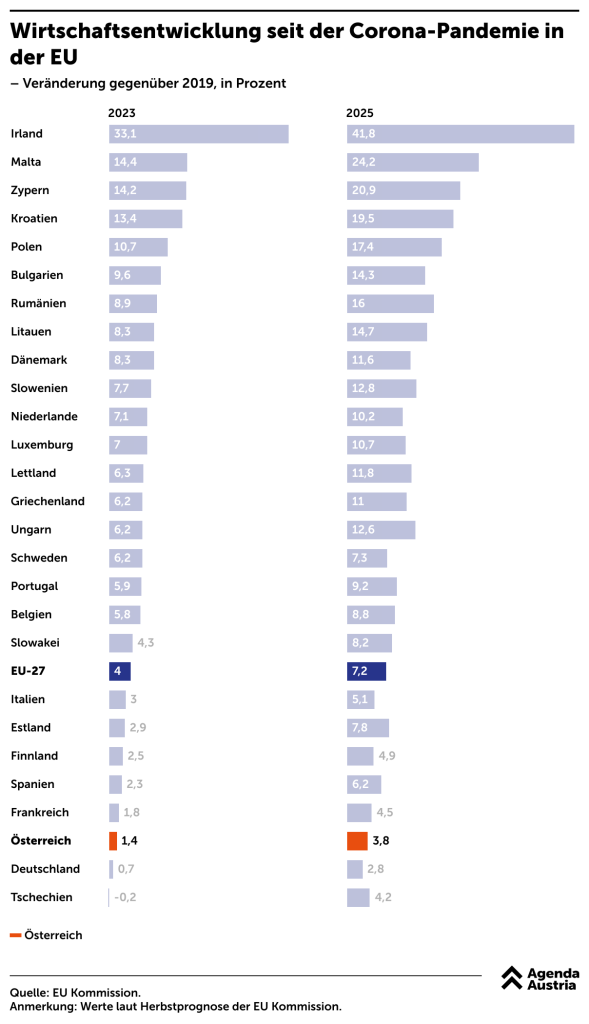 Wirtschaftsentwicklung seit der Corona-Pandemie in der EU

– Veränderung gegenüber 2019, in Prozent

| | 2023 | 2025 |
|---|---|---|
| Irland | 33,1 | 41,8 |
| Malta | 14,4 | 24,2 |
| Zypern | 14,2 | 20,9 |
| Kroatien | 13,4 | 19,5 |
| Polen | 10,7 | 17,4 |
| Bulgarien | 9,6 | 14,3 |
| Rumänien | 8,9 | 16 |
| Litauen | 8,3 | 14,7 |
| Dänemark | 8,3 | 11,6 |
| Slowenien | 7,7 | 12,8 |
| Niederlande | 7,1 | 10,2 |
| Luxemburg | 7 | 10,7 |
| Lettland | 6,3 | 11,8 |
| Griechenland | 6,2 | 11 |
| Ungarn | 6,2 | 12,6 |
| Schweden | 6,2 | 7,3 |
| Portugal | 5,9 | 9,2 |
| Belgien | 5,8 | 8,8 |
| Slowakei | 4,3 | 8,2 |
| EU-27 | 4 | 7,2 |
| Italien | 3 | 5,1 |
| Estland | 2,9 | 7,8 |
| Finnland | 2,5 | 4,9 |
| Spanien | 2,3 | 6,2 |
| Frankreich | 1,8 | 4,5 |
| Österreich | 1,4 | 3,8 |
| Deutschland | 0,7 | 2,8 |
| Tschechien | -0,2 | 4,2 |

Österreich

Quelle: EU Kommission.
Anmerkung: Werte laut Herbstprognose der EU Kommission.

Agenda Austria